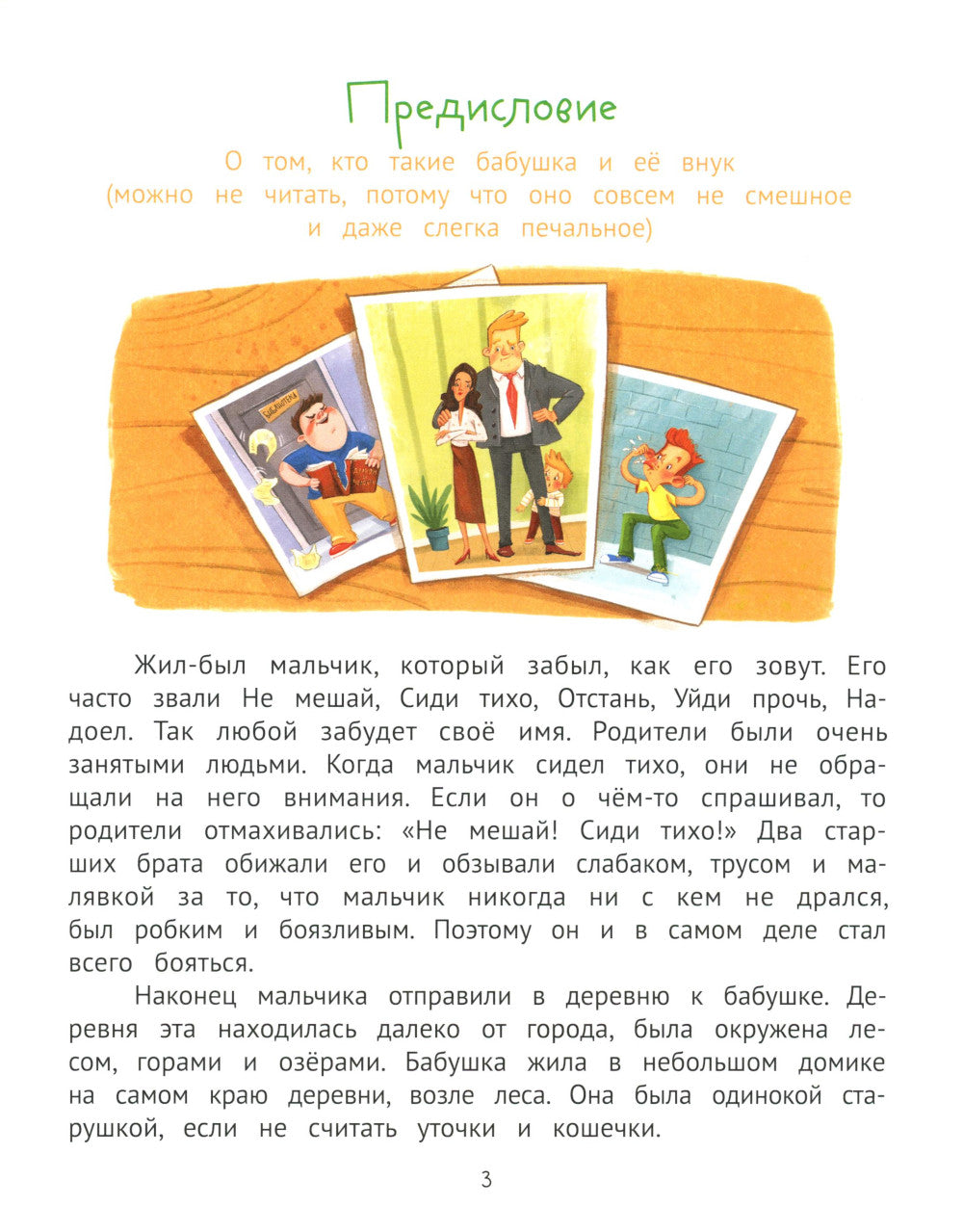 Предисловие

О том, кто такие бабушка и её внук (можно не читать, потому что оно совсем не смешное и даже слегка печальное)

БИБЛИОТЕКА

Жил-был мальчик, который забыл, как его зовут. Его часто звали Не мешай, Сиди тихо, Отстань, Уйди прочь, Надоел. Так любой забудет своё имя. Родители были очень занятыми людьми. Когда мальчик сидел тихо, они не обращали на него внимания. Если он о чём-то спрашивал, то родители отмахивались: «Не мешай! Сиди тихо!» Два старших брата обижали его и обзывали слабаком, трусом и малявкой за то, что мальчик никогда ни с кем не дрался, был робким и боязливым. Поэтому он и в самом деле стал всего бояться.

Наконец мальчика отправили в деревню к бабушке. Деревня эта находилась далеко от города, была окружена лесом, горами и озёрами. Бабушка жила в небольшом домике на самом краю деревни, возле леса. Она была одинокой старушкой, если не считать уточки и кошечки.

3